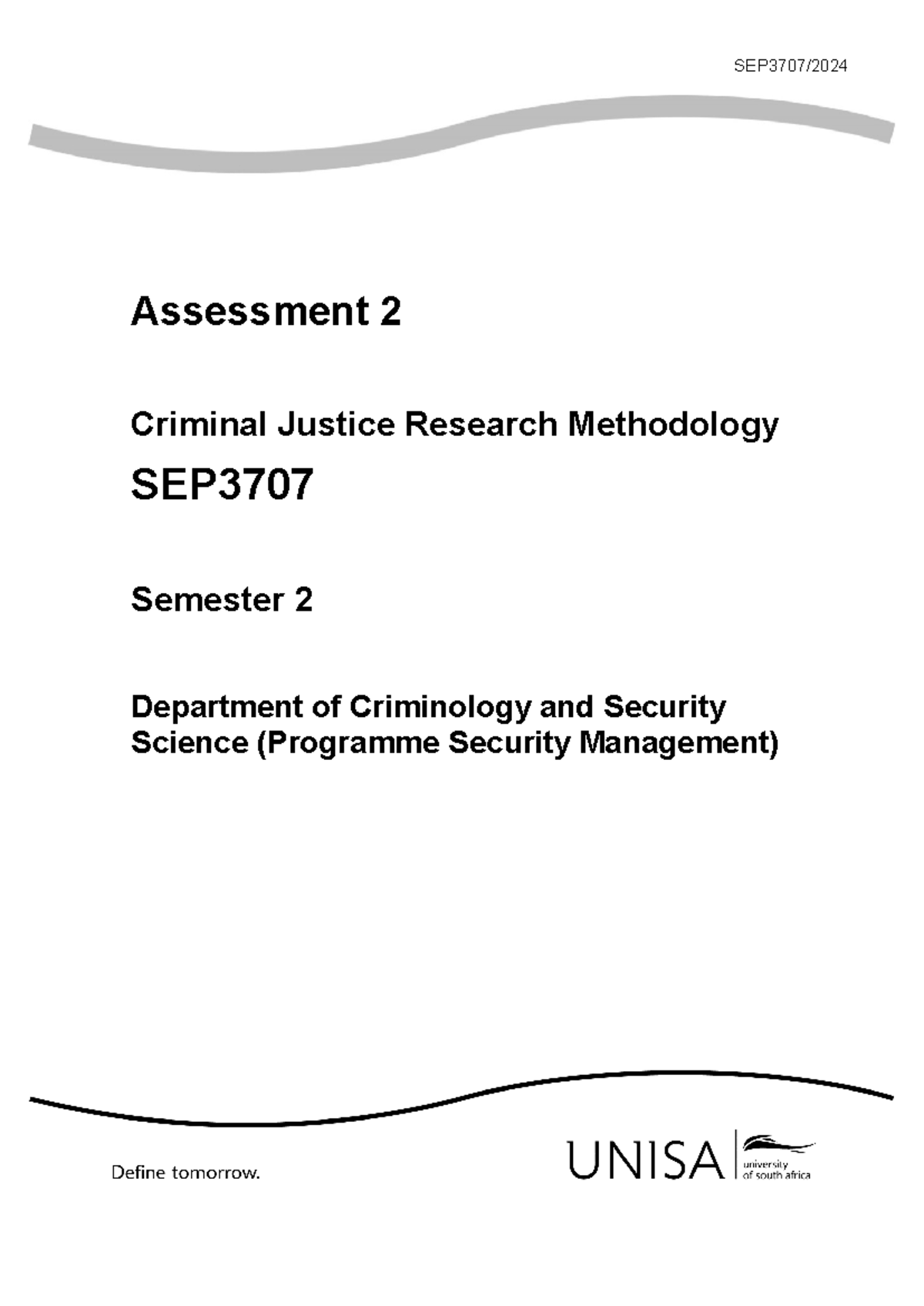 SEP3707/2024

Assessment 2

Criminal Justice Research Methodology

SEP3707

Semester 2

Department of Criminology and Security Science (Programme Security Management)

Define tomorrow.

UNISA university of south africa